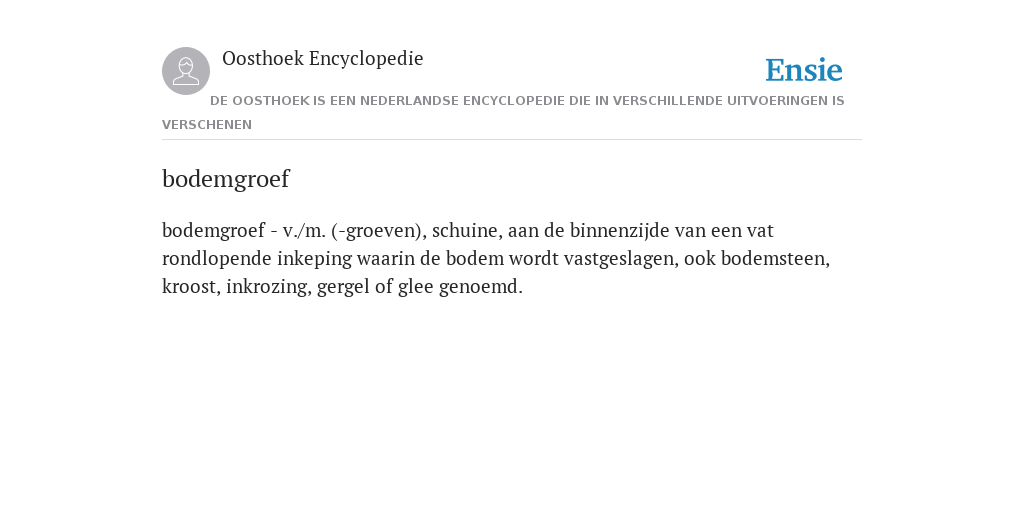 Oosthoek Encyclopedie

Ensie

DE OOSTHOEK IS EEN NEDERLANDSE ENCYCLOPEDIE DIE IN VERSCHILLENDE UITVOERINGEN IS VERSCHENEN

bodemgroef

bodemgroef - v./m. (-groeven), schuine, aan de binnenzijde van een vat rondlopende inkeping waarin de bodem wordt vastgeslagen, ook bodemsteen, kroost, inkrozing, gergel of glee genoemd.